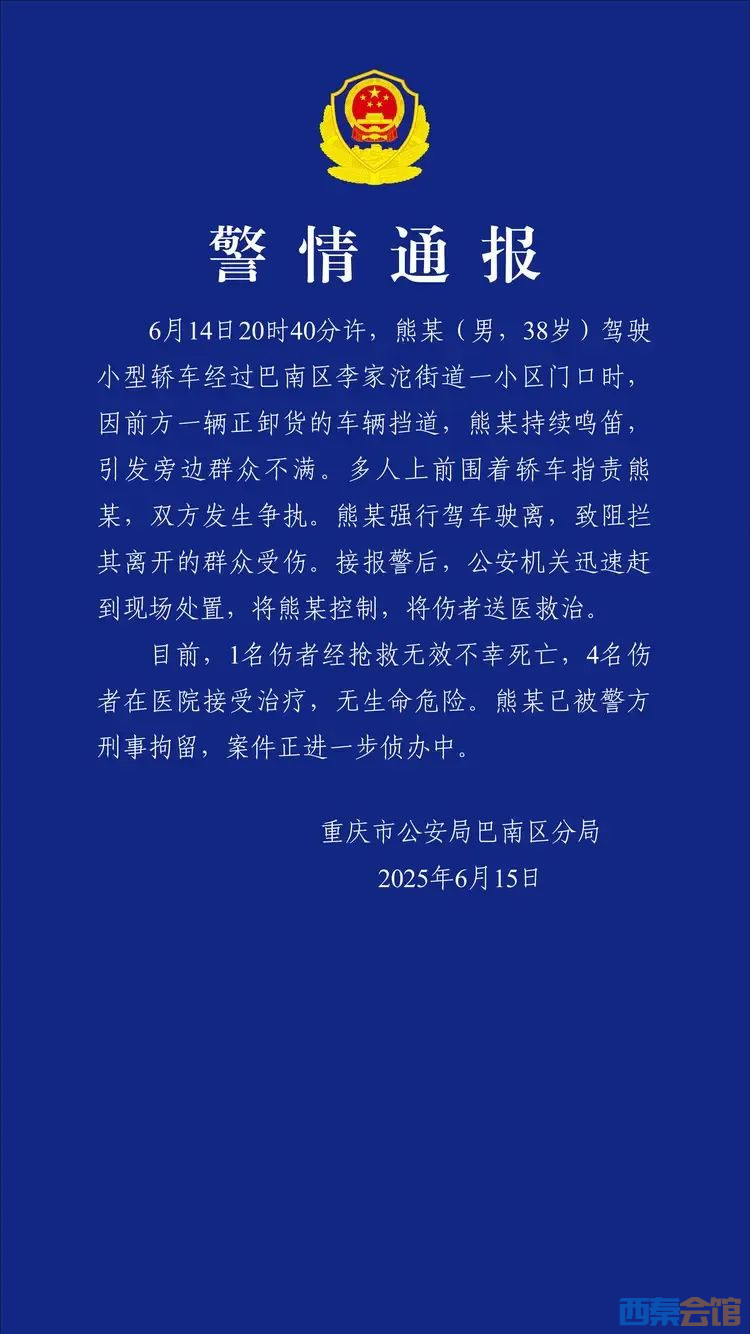 警情通报

6月14日20时40分许，熊某（男，38岁）驾驶小型轿车经过巴南区李家沱街道一小区门口时，因前方一辆正卸货的车辆挡道，熊某持续鸣笛，引发旁边群众不满。多人上前围着轿车指责熊某，双方发生争执。熊某强行驾车驶离，致阻拦其离开的群众受伤。接报警后，公安机关迅速赶到现场处置，将熊某控制，将伤者送医救治。

目前，1名伤者经抢救无效不幸死亡，4名伤者在医院接受治疗，无生命危险。熊某已被警方刑事拘留，案件正进一步侦办中。

重庆市公安局巴南区分局
2025年6月15日

西秦会馆